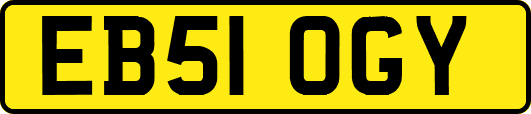 EB51 OGY